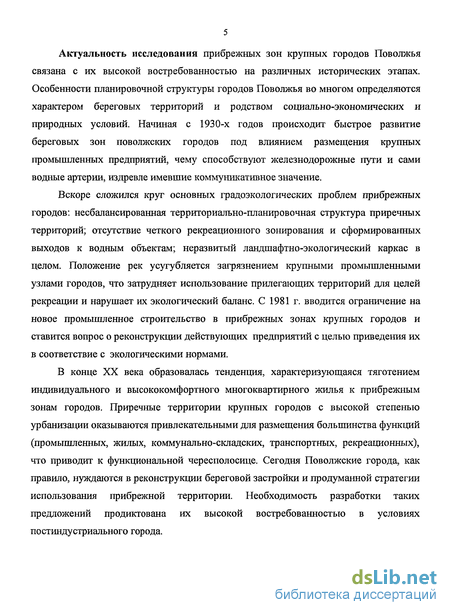 5

Актуальность исследования прибрежных зон крупных городов Поволжья связана с их высокой востребованностью на различных исторических этапах. Особенности планировочной структуры городов Поволжья во многом определяются характером береговых территорий и родством социально-экономических и природных условий. Начиная с 1930-х годов происходит быстрое развитие береговых зон поволжских городов под влиянием размещения крупных промышленных предприятий, чему способствуют железнодорожные пути и сами водные артерии, издревле имевшие коммуникативное значение.

Вскоре сложился круг основных градоэкологических проблем прибрежных городов: несбалансированная территориально-планировочная структура приречных территорий; отсутствие четкого рекреационного зонирования и сформированных выходов к водным объектам; неразвитый ландшафтно-экологический каркас в целом. Положение рек усугубляется загрязнением крупными промышленными узлами городов, что затрудняет использование прилегающих территорий для целей рекреации и нарушает их экологический баланс. С 1981 г. вводится ограничение на новое промышленное строительство в прибрежных зонах крупных городов и ставится вопрос о реконструкции действующих предприятий с целью приведения их в соответствие с экологическими нормами.

В конце XX века образовалась тенденция, характеризующаяся тяготением индивидуального и высококомфортного многоквартирного жилья к прибрежным зонам городов. Приречные территории крупных городов с высокой степенью урбанизации оказываются привлекательными для размещения большинства функций (промышленных, жилых, коммунально-складских, транспортных, рекреационных), что приводит к функциональной чересполосице. Сегодня Поволжские города, как правило, нуждаются в реконструкции береговой застройки и продуманной стратегии использования прибрежной территории. Необходимость разработки таких предложений продиктована их высокой востребованностью в условиях постиндустриального города.

dsLib.net
библиотека диссертаций